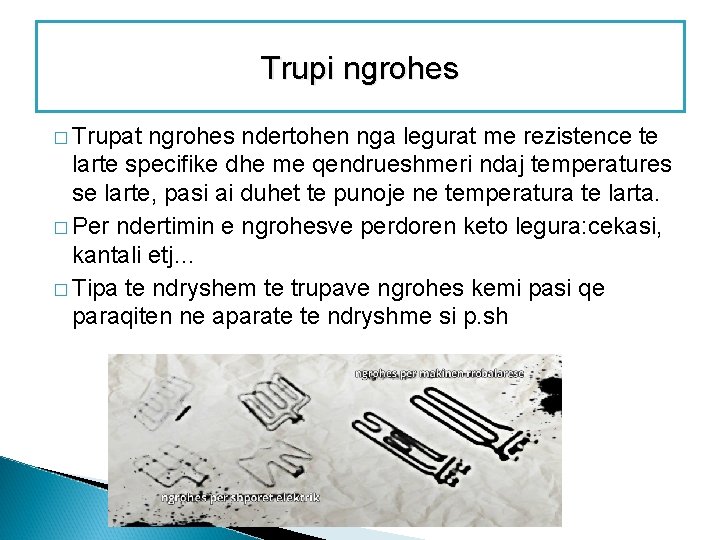 Trupi ngrohes

□ Trupat ngrohes ndertohen nga legurat me rezistence te larte specifike dhe me qendrueshmeri ndaj temperatures se larte, pasi ai duhet te punoje ne temperatura te larta.

□ Per ndertimin e ngrohesve perdoren keto legura:cekasi, kantali etj…

□ Tipa te ndryshem te trupave ngrohes kemi pasi qe paraqiten ne aparate te ndryshme si p.sh

ngrohes per makinen rrobalarese

ngrohes per shporet elektrik